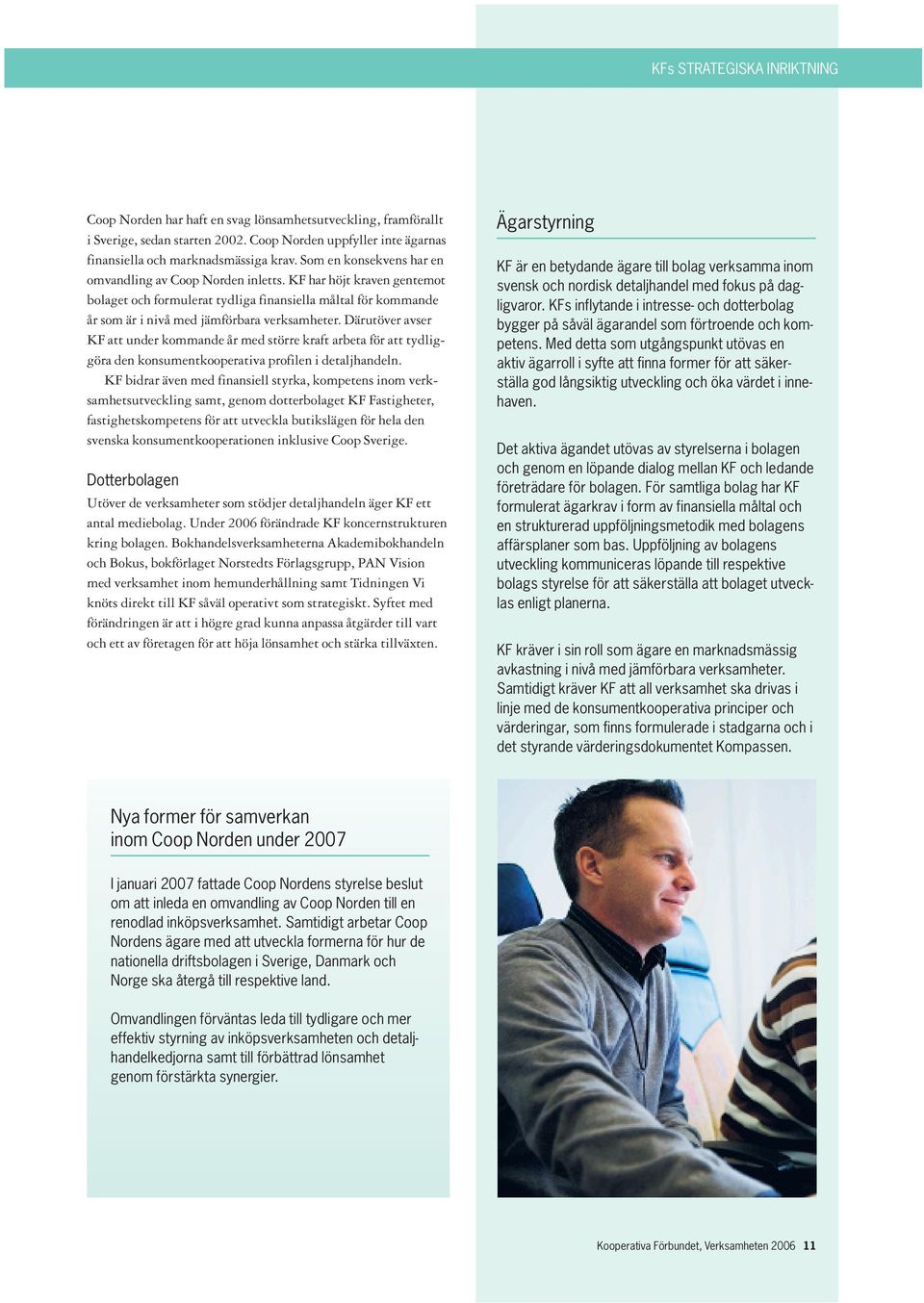 KFs STRATEGISKA INRIKTNING

Coop Norden har haft en svag lönsamhetsutveckling, framförallt i Sverige, sedan starten 2002. Coop Norden uppfyller inte ägarnas finansiella och marknadsmässiga krav. Som en konsekvens har en omvandling av Coop Norden inletts. KF har höjt kraven gentemot bolaget och formulerat tydliga finansiella måltal för kommande år som är i nivå med jämförbara verksamheter. Därutöver avser KF att under kommande år med större kraft arbeta för att tydliggöra den konsumentkooperativa profilen i detaljhandeln.

KF bidrar även med finansiell styrka, kompetens inom verksamhetsutveckling samt, genom dotterbolaget KF Fastigheter, fastighetskompetens för att utveckla butikslägen för hela den svenska konsumentkooperationen inklusive Coop Sverige.

Dotterbolagen

Utöver de verksamheter som stödjer detaljhandeln äger KF ett antal mediebolag. Under 2006 förändrade KF koncernstrukturen kring bolagen. Bokhandelsverksamheterna Akademibokhandeln och Bokus, bokförlaget Norstedts Förlagsgrupp, PAN Vision med verksamhet inom hemunderhållning samt Tidningen Vi knöts direkt till KF såväl operativt som strategiskt. Syftet med förändringen är att i högre grad kunna anpassa åtgärder till vart och ett av företagen för att höja lönsamhet och stärka tillväxten.

Ägarstyrning

KF är en betydande ägare till bolag verksamma inom svensk och nordisk detaljhandel med fokus på dagligvaror. KFs inflytande i intresse- och dotterbolag bygger på såväl ägarandel som förtroende och kompetens. Med detta som utgångspunkt utövas en aktiv ägarroll i syfte att finna former för att säkerställa god långsiktig utveckling och öka värdet i innehaven.

Det aktiva ägandet utövas av styrelserna i bolagen och genom en löpande dialog mellan KF och ledande företrädare för bolagen. För samtliga bolag har KF formulerat ägarkrav i form av finansiella måltal och en strukturerad uppföljningsmetodik med bolagens affärsplaner som bas. Uppföljning av bolagens utveckling kommuniceras löpande till respektive bolags styrelse för att säkerställa att bolaget utvecklas enligt planerna.

KF kräver i sin roll som ägare en marknadsmässig avkastning i nivå med jämförbara verksamheter. Samtidigt kräver KF att all verksamhet ska drivas i linje med de konsumentkooperativa principer och värderingar, som finns formulerade i stadgarna och i det styrande värderingsdokumentet Kompassen.

Nya former för samverkan inom Coop Norden under 2007

I januari 2007 fattade Coop Nordens styrelse beslut om att inleda en omvandling av Coop Norden till en renodlad inköpsverksamhet. Samtidigt arbetar Coop Nordens ägare med att utveckla formerna för hur de nationella driftsbolagen i Sverige, Danmark och Norge ska återgå till respektive land.

Omvandlingen förväntas leda till tydligare och mer effektiv styrning av inköpsverksamheten och detaljhandelkedjorna samt till förbättrad lönsamhet genom förstärkta synergier.

Kooperativa Förbundet, Verksamheten 2006 11